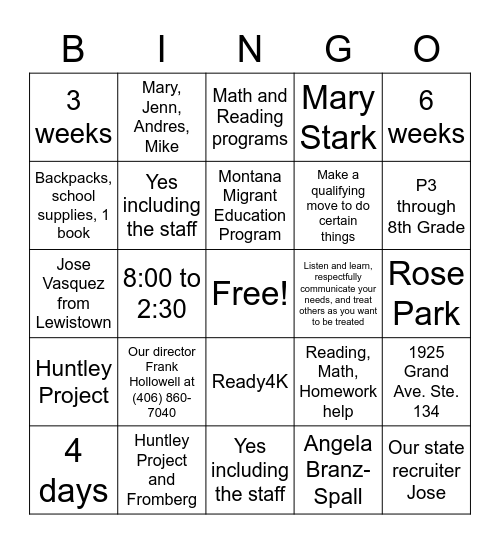 | B | I | N | G | O |
|---|---|---|---|---|
| 3 weeks | Mary, Jenn, Andres, Mike | Math and Reading programs | Mary Stark | 6 weeks |
| Backpacks, school supplies, 1 book | Yes including the staff | Montana Migrant Education Program | Make a qualifying move to do certain things | P3 through 8th Grade |
| Jose Vasquez from Lewistown | 8:00 to 2:30 | Free! | Listen and learn, respectfully communicate your needs, and treat others as you want to be treated | Rose Park |
| Huntley Project | Our director Frank Hollowell at (406) 860-7040 | Ready4K | Reading, Math, Homework help | 1925 Grand Ave. Ste. 134 |
| 4 days | Huntley Project and Fromberg | Yes including the staff | Angela Branz-Spall | Our state recruiter Jose |